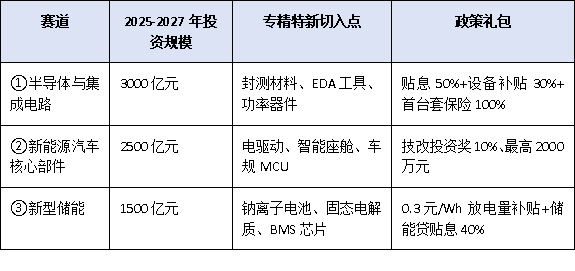 | 赛道 | 2025-2027 年投资规模 | 专精特新切入点 | 政策礼包 |
|---|---|---|---|
| ①半导体与集成电路 | 3000 亿元 | 封测材料、EDA 工具、功率器件 | 贴息 50%+设备补贴 30%+首台套保险 100% |
| ②新能源汽车核心部件 | 2500 亿元 | 电驱动、智能座舱、车规 MCU | 技改投资奖 10%、最高 2000 万元 |
| ③新型储能 | 1500 亿元 | 钠离子电池、固态电解质、BMS 芯片 | 0.3 元/Wh 放电量补贴+储能贷贴息 40% |